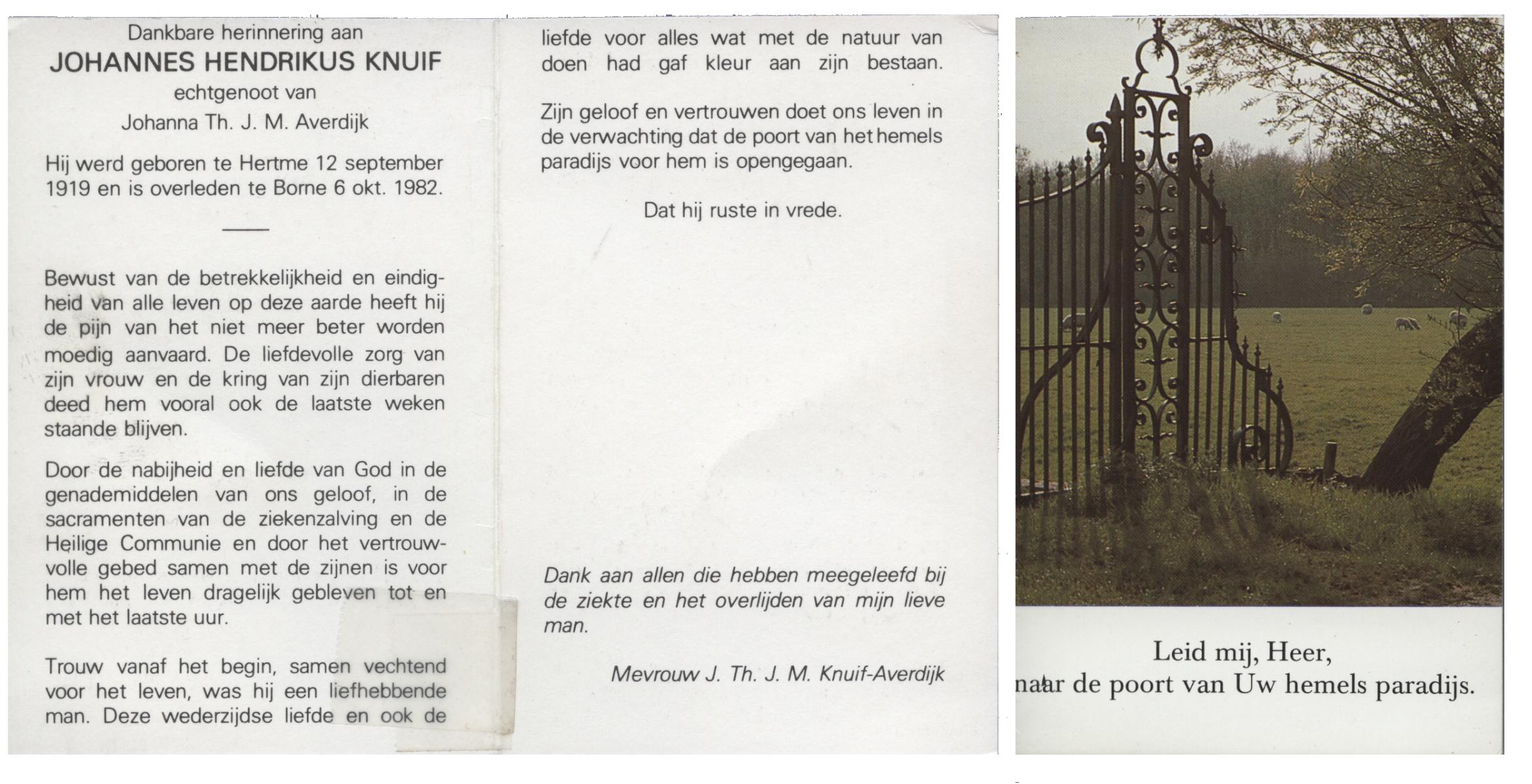 Dankbare herinnering aan
JOHANNES HENDRIKUS KNUIF
echtgenoot van
Johanna Th. J. M. Averdijk

Hij werd geboren te Hertme 12 september 1919 en is overleden te Borne 6 okt. 1982.

Bewust van de betrekkelijkheid en eindigheid van alle leven op deze aarde heeft hij de pijn van het niet meer beter worden moedig aanvaard. De liefdevolle zorg van zijn vrouw en de kring van zijn dierbaren deed hem vooral ook de laatste weken staande blijven.

Door de nabijheid en liefde van God in de genademiddelen van ons geloof, in de sacramenten van de ziekenzalving en de Heilige Communie en door het vertrouwvolle gebed samen met de zijnen is voor hem het leven dragelijk gebleven tot en met het laatste uur.

Trouw vanaf het begin, samen vechtend voor het leven, was hij een liefhebbende man. Deze wederzijdse liefde en ook de liefde voor alles wat met de natuur van doen had gaf kleur aan zijn bestaan.

Zijn geloof en vertrouwen doet ons leven in de verwachting dat de poort van het hemels paradijs voor hem is opengegaan.

Dat hij ruste in vrede.

Dank aan allen die hebben meegeleefd bij de ziekte en het overlijden van mijn lieve man.

Mevrouw J. Th. J. M. Knuif-Averdijk

Leid mij, Heer,
naar de poort van Uw hemels paradijs.